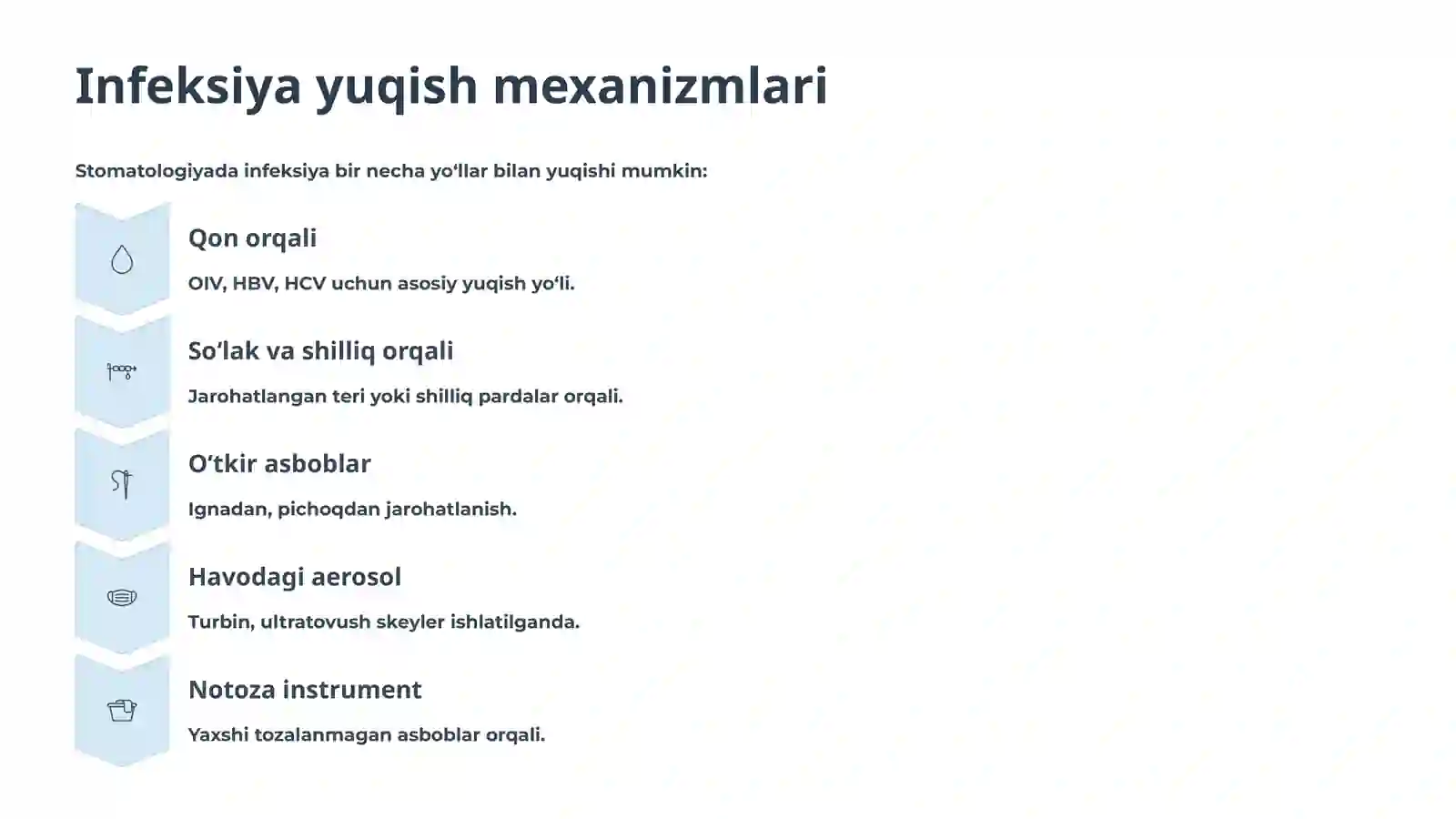 Infeksiya yuqish mexanizmlari

Stomatologiyada infeksiya bir necha yo'llar bilan yuqishi mumkin:

Qon orqali

OIV, HBV, HCV uchun asosiy yuqish yo'li.

So'lak va shilliq orqali

Jarohatlangan teri yoki shilliq pardalar orqali.

O'tkir asboblar

Ignadan, pichoqdan jarohatlanish.

Havodagi aerosol

Turbin, ultratovush skeyler ishlatilganda.

Notoza instrument

Yaxshi tozalanmagan asboblar orqali.